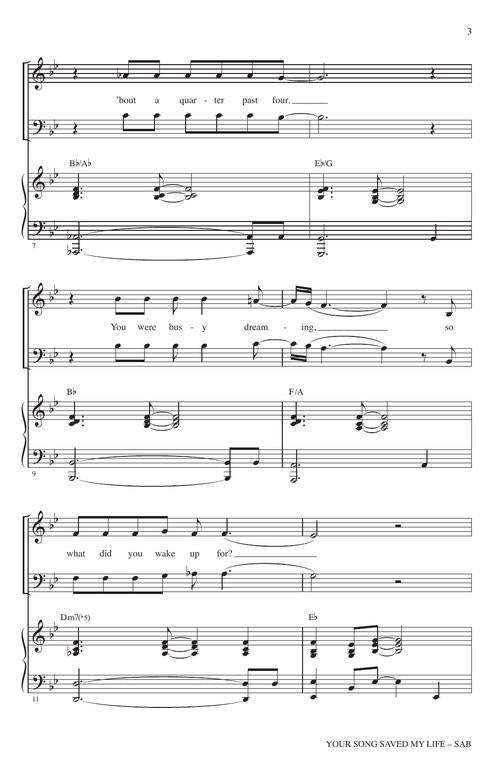 3

'bout a quar - ter past four.

B♭/A♭

E♭/G

7

You were bus - y dream - ing, so

B♭

F/A

9

what did you wake up for?

Dm7(♭5)

E♭

11

YOUR SONG SAVED MY LIFE – SAB